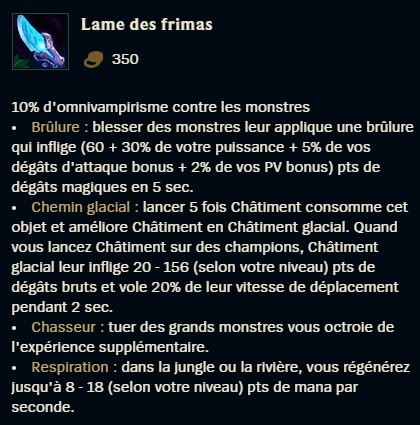 Lame des frimas

350

10% d'omnivampirisme contre les monstres

• Brûlure : blesser des monstres leur applique une brûlure qui inflige (60 + 30% de votre puissance + 5% de vos dégâts d'attaque bonus + 2% de vos PV bonus) pts de dégâts magiques en 5 sec.

• Chemin glacial : lancer 5 fois Châtiment consomme cet objet et améliore Châtiment en Châtiment glacial. Quand vous lancez Châtiment sur des champions, Châtiment glacial leur inflige 20 - 156 (selon votre niveau) pts de dégâts bruts et vole 20% de leur vitesse de déplacement pendant 2 sec.

• Chasseur : tuer des grands monstres vous octroie de l'expérience supplémentaire.

• Respiration : dans la jungle ou la rivière, vous régénérez jusqu'à 8 - 18 (selon votre niveau) pts de mana par seconde.